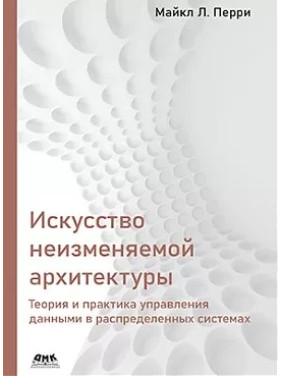 Майкл Л. Перри

Искусство неизменяемой архитектуры

Теория и практика управления данными в распределенных системах

ДМК